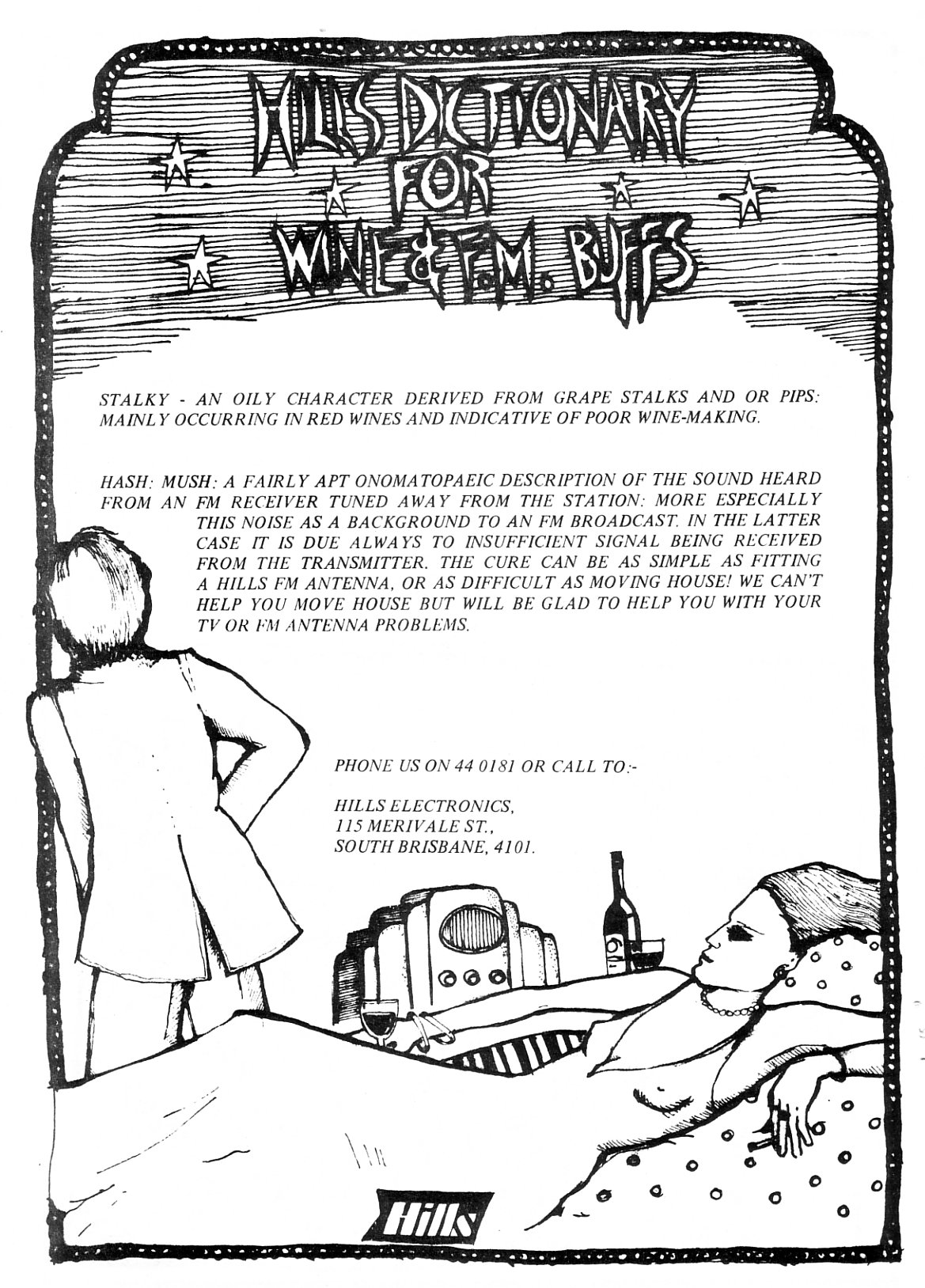 HILLS DICTIONARY
FOR
WINE & F.M. BUFFS

STALKY - AN OILY CHARACTER DERIVED FROM GRAPE STALKS AND OR PIPS: MAINLY OCCURRING IN RED WINES AND INDICATIVE OF POOR WINE-MAKING.

HASH: MUSH: A FAIRLY APT ONOMATOPAEIC DESCRIPTION OF THE SOUND HEARD FROM AN FM RECEIVER TUNED AWAY FROM THE STATION: MORE ESPECIALLY THIS NOISE AS A BACKGROUND TO AN FM BROADCAST. IN THE LATTER CASE IT IS DUE ALWAYS TO INSUFFICIENT SIGNAL BEING RECEIVED FROM THE TRANSMITTER. THE CURE CAN BE AS SIMPLE AS FITTING A HILLS FM ANTENNA, OR AS DIFFICULT AS MOVING HOUSE! WE CAN'T HELP YOU MOVE HOUSE BUT WILL BE GLAD TO HELP YOU WITH YOUR TV OR FM ANTENNA PROBLEMS.

PHONE US ON 44 0181 OR CALL TO:-

HILLS ELECTRONICS,
115 MERIVALE ST.,
SOUTH BRISBANE, 4101.

Hills